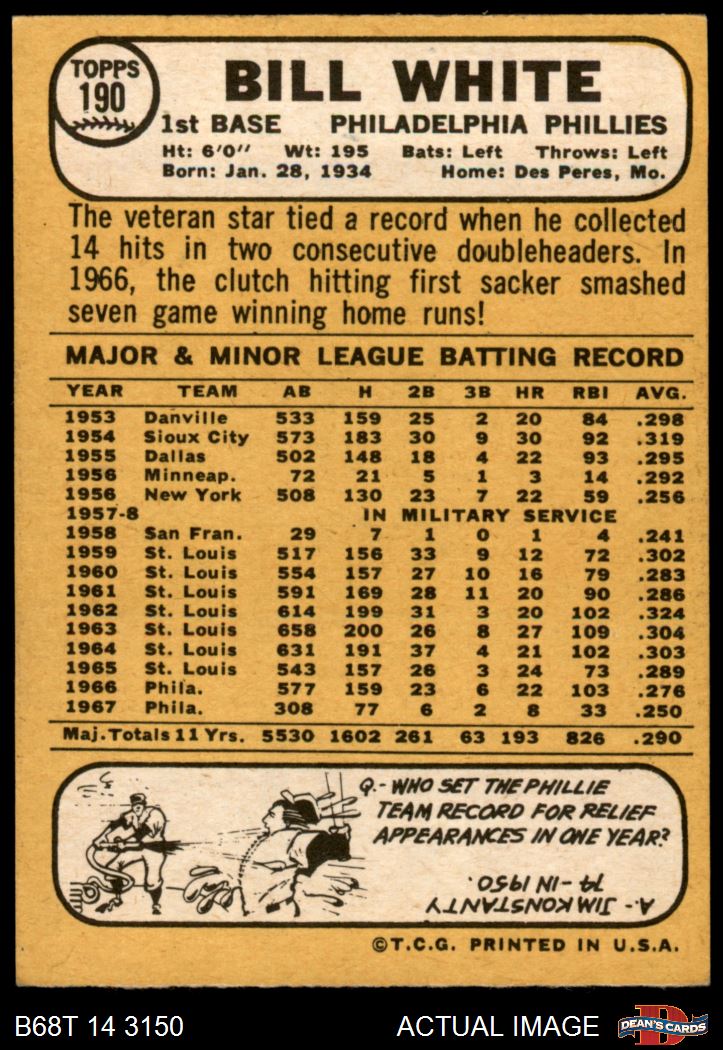 TOPPS
190

BILL WHITE
1st BASE PHILADELPHIA PHILLIES
Ht: 6'0'' Wt: 195 Bats: Left Throws: Left
Born: Jan. 28, 1934 Home: Des Peres, Mo.

The veteran star tied a record when he collected 14 hits in two consecutive doubleheaders. In 1966, the clutch hitting first sacker smashed seven game winning home runs!

MAJOR & MINOR LEAGUE BATTING RECORD

| YEAR | TEAM | AB | H | 2B | 3B | HR | RBI | AVG. |
|---|---|---|---|---|---|---|---|---|
| 1953 | Danville | 533 | 159 | 25 | 2 | 20 | 84 | .298 |
| 1954 | Sioux City | 573 | 183 | 30 | 9 | 30 | 92 | .319 |
| 1955 | Dallas | 502 | 148 | 18 | 4 | 22 | 93 | .295 |
| 1956 | Minneap. | 72 | 21 | 5 | 1 | 3 | 14 | .292 |
| 1956 | New York | 508 | 130 | 23 | 7 | 22 | 59 | .256 |
| 1957-8 | IN MILITARY SERVICE | | | | | | | |
| 1958 | San Fran. | 29 | 7 | 1 | 0 | 1 | 4 | .241 |
| 1959 | St. Louis | 517 | 156 | 33 | 9 | 12 | 72 | .302 |
| 1960 | St. Louis | 554 | 157 | 27 | 10 | 16 | 79 | .283 |
| 1961 | St. Louis | 591 | 169 | 28 | 11 | 20 | 90 | .286 |
| 1962 | St. Louis | 614 | 199 | 31 | 3 | 20 | 102 | .324 |
| 1963 | St. Louis | 658 | 200 | 26 | 8 | 27 | 109 | .304 |
| 1964 | St. Louis | 631 | 191 | 37 | 4 | 21 | 102 | .303 |
| 1965 | St. Louis | 543 | 157 | 26 | 3 | 24 | 73 | .289 |
| 1966 | Phila. | 577 | 159 | 23 | 6 | 22 | 103 | .276 |
| 1967 | Phila. | 308 | 77 | 6 | 2 | 8 | 33 | .250 |
| Maj. Totals 11 Yrs. | | 5530 | 1602 | 261 | 63 | 193 | 826 | .290 |

Q.- WHO SET THE PHILLIE TEAM RECORD FOR RELIEF APPEARANCES IN ONE YEAR?

A.- JIM KONSTANTY 74 - IN 1950.

©T.C.G. PRINTED IN U.S.A.

B68T 14 3150
ACTUAL IMAGE
DEAN'S CARDS